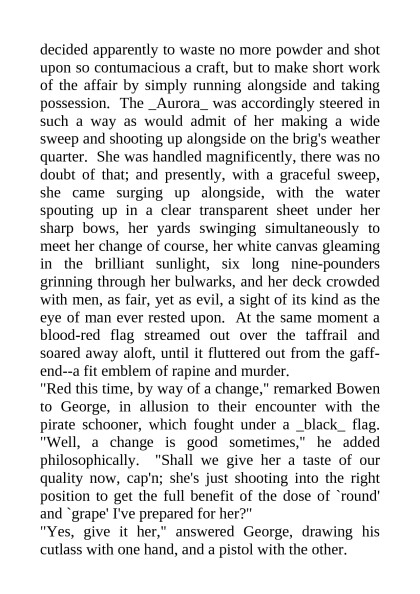 decided apparently to waste no more powder and shot upon so contumacious a craft, but to make short work of the affair by simply running alongside and taking possession. The _Aurora_ was accordingly steered in such a way as would admit of her making a wide sweep and shooting up alongside on the brig's weather quarter. She was handled magnificently, there was no doubt of that; and presently, with a graceful sweep, she came surging up alongside, with the water spouting up in a clear transparent sheet under her sharp bows, her yards swinging simultaneously to meet her change of course, her white canvas gleaming in the brilliant sunlight, six long nine-pounders grinning through her bulwarks, and her deck crowded with men, as fair, yet as evil, a sight of its kind as the eye of man ever rested upon. At the same moment a blood-red flag streamed out over the taffrail and soared away aloft, until it fluttered out from the gaff-end--a fit emblem of rapine and murder.
"Red this time, by way of a change," remarked Bowen to George, in allusion to their encounter with the pirate schooner, which fought under a _black_ flag. "Well, a change is good sometimes," he added philosophically. "Shall we give her a taste of our quality now, cap'n; she's just shooting into the right position to get the full benefit of the dose of `round' and `grape' I've prepared for her?"
"Yes, give it her," answered George, drawing his cutlass with one hand, and a pistol with the other.